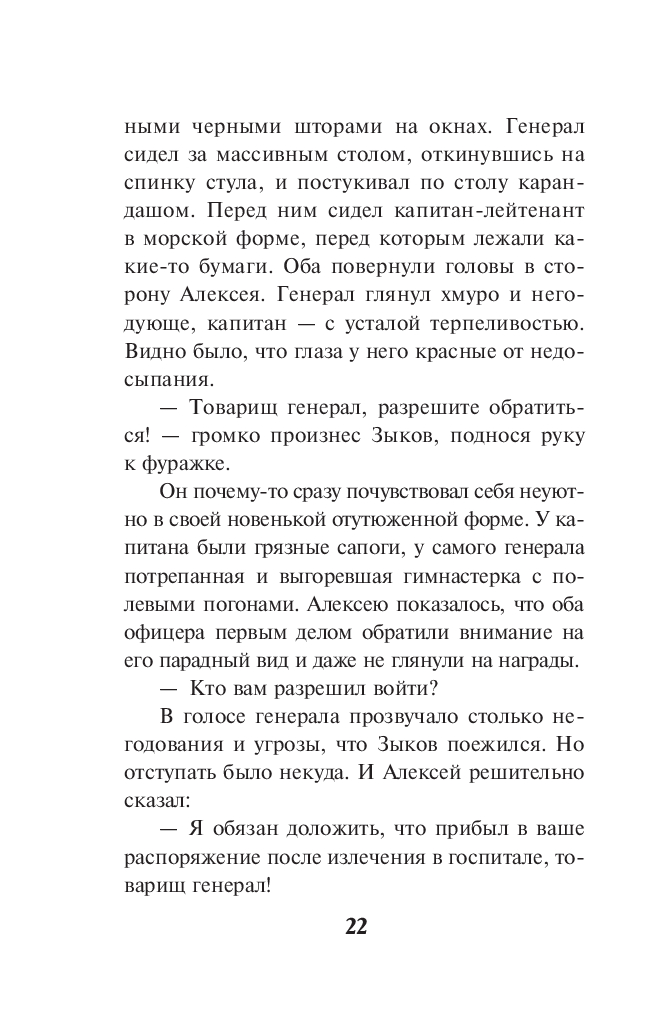 ными черными шторами на окнах. Генерал сидел за массивным столом, откинувшись на спинку стула, и постукивал по столу карандашом. Перед ним сидел капитан-лейтенант в морской форме, перед которым лежали какие-то бумаги. Оба повернули головы в сторону Алексея. Генерал глянул хмуро и негодующе, капитан — с усталой терпеливостью. Видно было, что глаза у него красные от недосыпания.

— Товарищ генерал, разрешите обратиться! — громко произнес Зыков, поднося руку к фуражке.

Он почему-то сразу почувствовал себя неуютно в своей новенькой отутюженной форме. У капитана были грязные сапоги, у самого генерала потрепанная и выгоревшая гимнастерка с полевыми погонами. Алексею показалось, что оба офицера первым делом обратили внимание на его парадный вид и даже не глянули на награды.

— Кто вам разрешил войти?

В голосе генерала прозвучало столько негодования и угрозы, что Зыков поежился. Но отступать было некуда. И Алексей решительно сказал:

— Я обязан доложить, что прибыл в ваше распоряжение после излечения в госпитале, товарищ генерал!

22